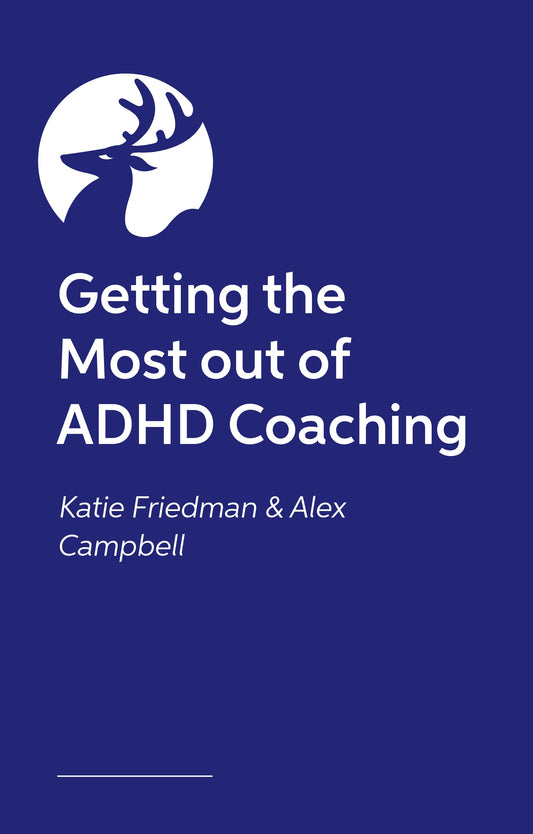 Getting the Most out of ADHD Coaching

Katie Friedman & Alex Campbell